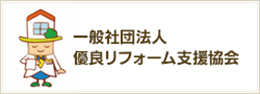 一般社団法人
優良リフォーム支援協会